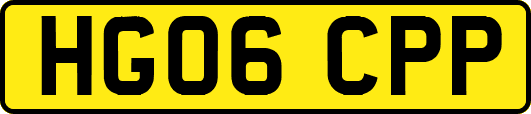 HG06 CPP